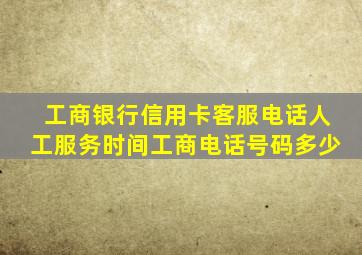 工商银行信用卡客服电话人工服务时间工商电话号码多少